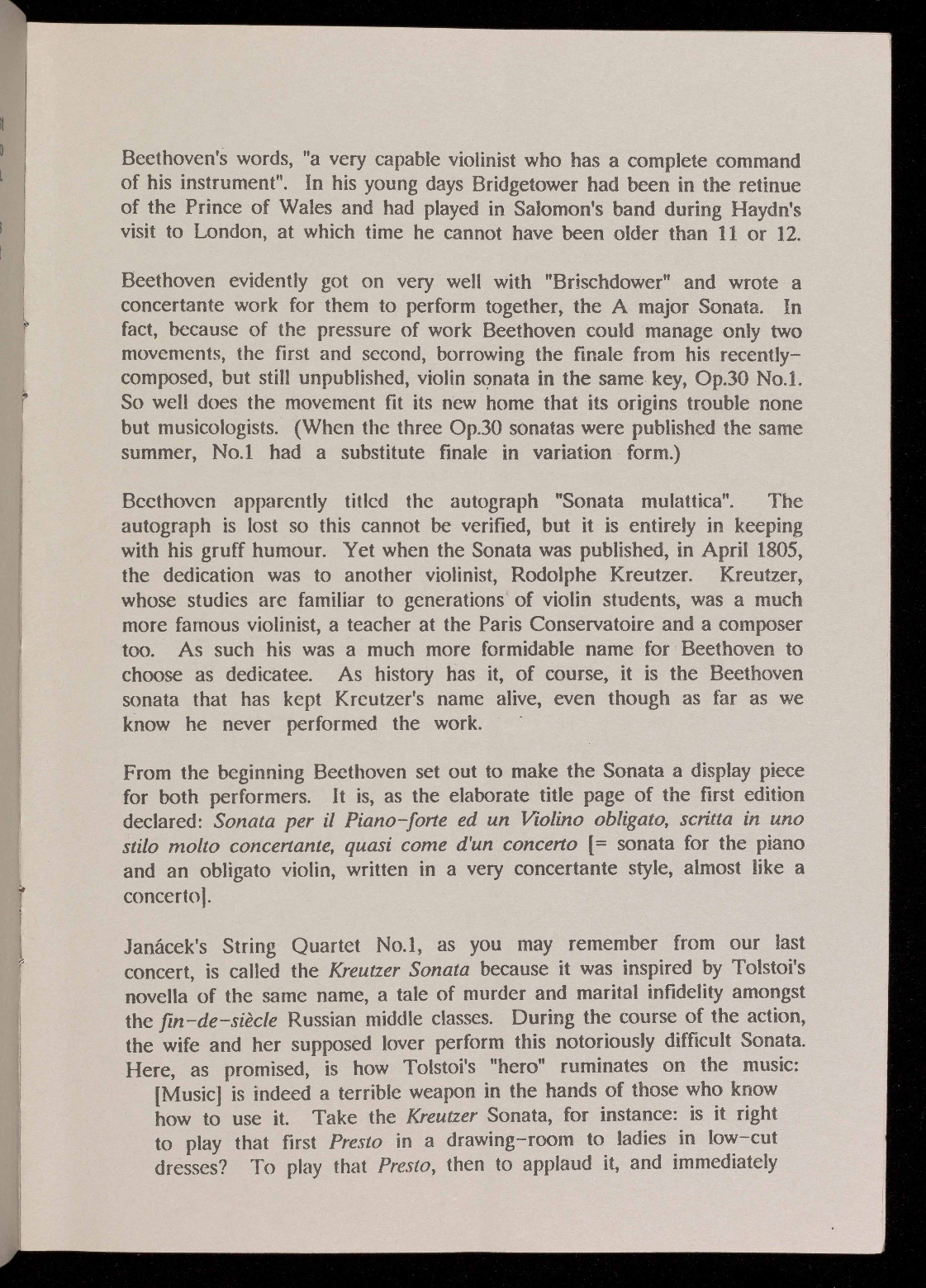 Beethoven's words, "a very capable violinist who has a complete command of his instrument". In his young days Bridgetower had been in the retinue of the Prince of Wales and had played in Salomon's band during Haydn's visit to London, at which time he cannot have been older than 11 or 12.

Beethoven evidently got on very well with "Brischdower" and wrote a concertante work for them to perform together, the A major Sonata. In fact, because of the pressure of work Beethoven could manage only two movements, the first and second, borrowing the finale from his recently-composed, but still unpublished, violin sonata in the same key, Op.30 No.1. So well does the movement fit its new home that its origins trouble none but musicologists. (When the three Op.30 sonatas were published the same summer, No.1 had a substitute finale in variation form.)

Beethoven apparently titled the autograph "Sonata mulattica". The autograph is lost so this cannot be verified, but it is entirely in keeping with his gruff humour. Yet when the Sonata was published, in April 1805, the dedication was to another violinist, Rodolphe Kreutzer. Kreutzer, whose studies are familiar to generations of violin students, was a much more famous violinist, a teacher at the Paris Conservatoire and a composer too. As such his was a much more formidable name for Beethoven to choose as dedicatee. As history has it, of course, it is the Beethoven sonata that has kept Kreutzer's name alive, even though as far as we know he never performed the work.

From the beginning Beethoven set out to make the Sonata a display piece for both performers. It is, as the elaborate title page of the first edition declared: Sonata per il Piano-forte ed un Violino obligato, scritta in uno stilo molto concertante, quasi come d'un concerto [= sonata for the piano and an obligato violin, written in a very concertante style, almost like a concerto].

Janácek's String Quartet No.1, as you may remember from our last concert, is called the Kreutzer Sonata because it was inspired by Tolstoi's novella of the same name, a tale of murder and marital infidelity amongst the fin-de-siècle Russian middle classes. During the course of the action, the wife and her supposed lover perform this notoriously difficult Sonata. Here, as promised, is how Tolstoi's "hero" ruminates on the music:

[Music] is indeed a terrible weapon in the hands of those who know how to use it. Take the Kreutzer Sonata, for instance: is it right to play that first Presto in a drawing-room to ladies in low-cut dresses? To play that Presto, then to applaud it, and immediately